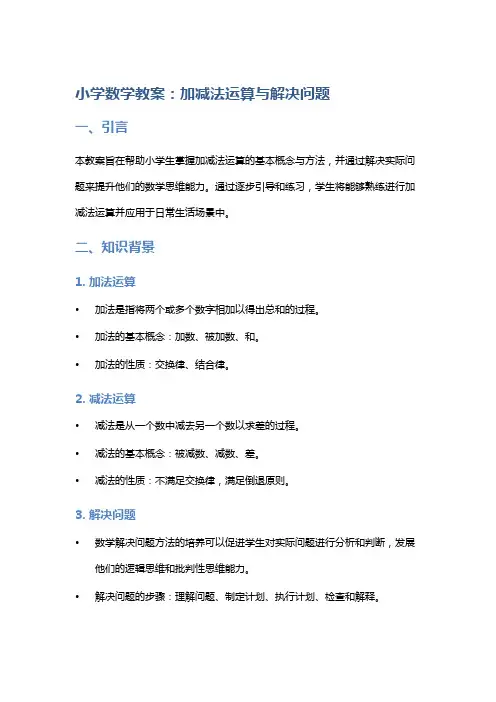 小学数学教案：加减法运算与解决问题

一、引言

本教案旨在帮助小学生掌握加减法运算的基本概念与方法，并通过解决实际问题来提升他们的数学思维能力。通过逐步引导和练习，学生将能够熟练进行加减法运算并应用于日常生活场景中。

二、知识背景

1. 加法运算

• 加法是指将两个或多个数字相加以得出总和的过程。

• 加法的基本概念：加数、被加数、和。

• 加法的性质：交换律、结合律。

2. 减法运算

• 减法是从一个数中减去另一个数以求差的过程。

• 减法的基本概念：被减数、减数、差。

• 减法的性质：不满足交换律，满足倒退原则。

3. 解决问题

• 数学解决问题方法的培养可以促进学生对实际问题进行分析和判断，发展他们的逻辑思维和批判性思维能力。

• 解决问题的步骤：理解问题、制定计划、执行计划、检查和解释。